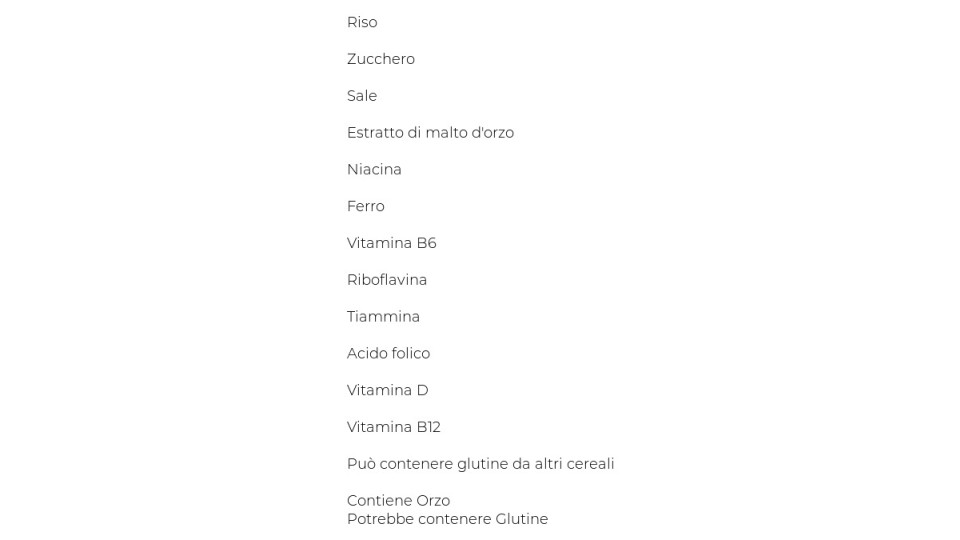 Riso

Zucchero

Sale

Estratto di malto d'orzo

Niacina

Ferro

Vitamina B6

Riboflavina

Tiammina

Acido folico

Vitamina D

Vitamina B12

Può contenere glutine da altri cereali

Contiene Orzo
Potrebbe contenere Glutine